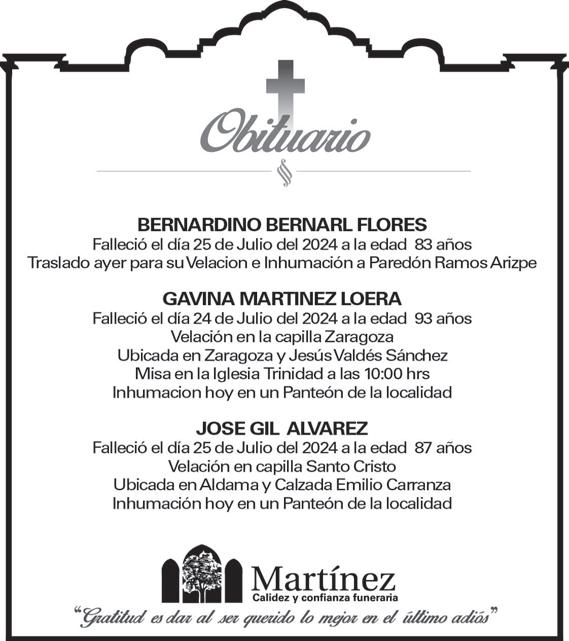 Obituario

BERNARDINO BERNARL FLORES
Falleció el día 25 de Julio del 2024 a la edad 83 años
Traslado ayer para su Velacion e Inhumación a Paredón Ramos Arizpe

GAVINA MARTINEZ LOERA
Falleció el día 24 de Julio del 2024 a la edad 93 años
Velación en la capilla Zaragoza
Ubicada en Zaragoza y Jesús Valdés Sánchez
Misa en la Iglesia Trinidad a las 10:00 hrs
Inhumacion hoy en un Panteón de la localidad

JOSE GIL ALVAREZ
Falleció el día 25 de Julio del 2024 a la edad 87 años
Velación en capilla Santo Cristo
Ubicada en Aldama y Calzada Emilio Carranza
Inhumación hoy en un Panteón de la localidad

Martínez
Calidez y confianza funeraria

"Gratitud es dar al ser querido lo mejor en el último adiós"